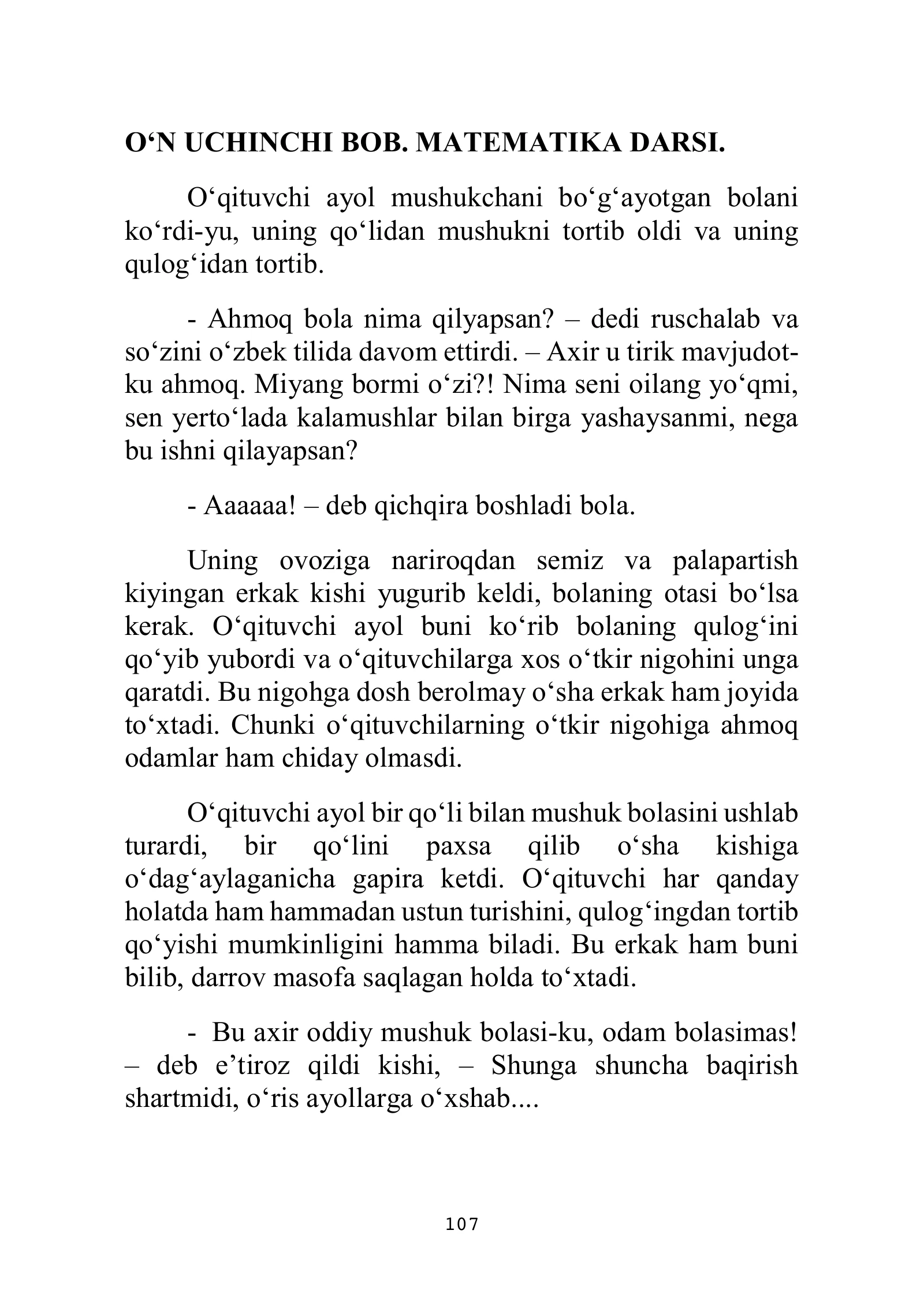 O'N UCHINCHI BOB. MATEMATIKA DARSI.

O'qituvchi ayol mushukchani bo'g'ayotgan bolani ko'rdi-yu, uning qo'lidan mushukni tortib oldi va uning qulog'idan tortib.

- Ahmoq bola nima qilyapsan? – dedi ruschalab va so'zini o'zbek tilida davom ettirdi. – Axir u tirik mavjudot-ku ahmoq. Miyang bormi o'zi?! Nima seni oilang yo'qmi, sen yerto'lada kalamushlar bilan birga yashaysanmi, nega bu ishni qilayapsan?

- Aaaaaa! – deb qichqira boshladi bola.

Uning ovoziga nariroqdan semiz va palapartish kiyingan erkak kishi yugurib keldi, bolaning otasi bo'lsa kerak. O'qituvchi ayol buni ko'rib bolaning qulog'ini qo'yib yubordi va o'qituvchilarga xos o'tkir nigohini unga qaratdi. Bu nigohga dosh berolmay o'sha erkak ham joyida to'xtadi. Chunki o'qituvchilarning o'tkir nigohiga ahmoq odamlar ham chiday olmasdi.

O'qituvchi ayol bir qo'li bilan mushuk bolasini ushlab turardi, bir qo'lini paxsa qilib o'sha kishiga o'dag'aylaganicha gapira ketdi. O'qituvchi har qanday holatda ham hammadan ustun turishini, qulog'ingdan tortib qo'yishi mumkinligini hamma biladi. Bu erkak ham buni bilib, darrov masofa saqlagan holda to'xtadi.

- Bu axir oddiy mushuk bolasi-ku, odam bolasimas! – deb e'tiroz qildi kishi, – Shunga shuncha baqirish shartmidi, o'ris ayollarga o'xshab....

107